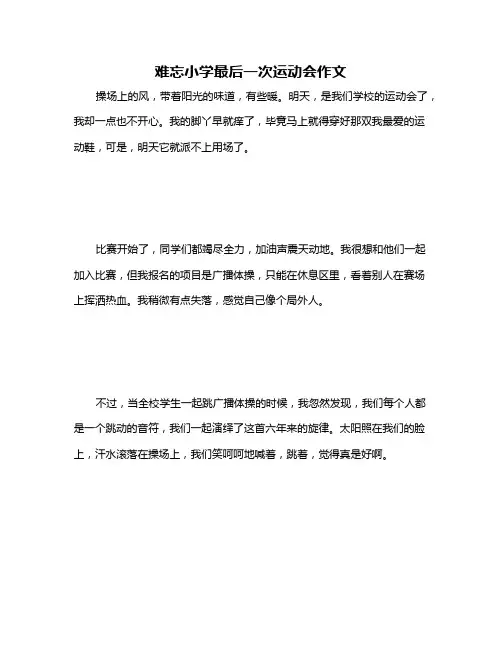 难忘小学最后一次运动会作文

操场上的风，带着阳光的味道，有些暖。明天，是我们学校的运动会了，我却一点也不开心。我的脚丫早就痒了，毕竟马上就得穿好那双我最爱的运动鞋，可是，明天它就派不上用场了。

比赛开始了，同学们都竭尽全力，加油声震天动地。我很想和他们一起加入比赛，但我报名的项目是广播体操，只能在休息区里，看着别人在赛场上挥洒热血。我稍微有点失落，感觉自己像个局外人。

不过，当全校学生一起跳广播体操的时候，我忽然发现，我们每个人都是一个跳动的音符，我们一起演绎了这首六年来的旋律。太阳照在我们的脸上，汗水滚落在操场上，我们笑呵呵地喊着，跳着，觉得真是好啊。